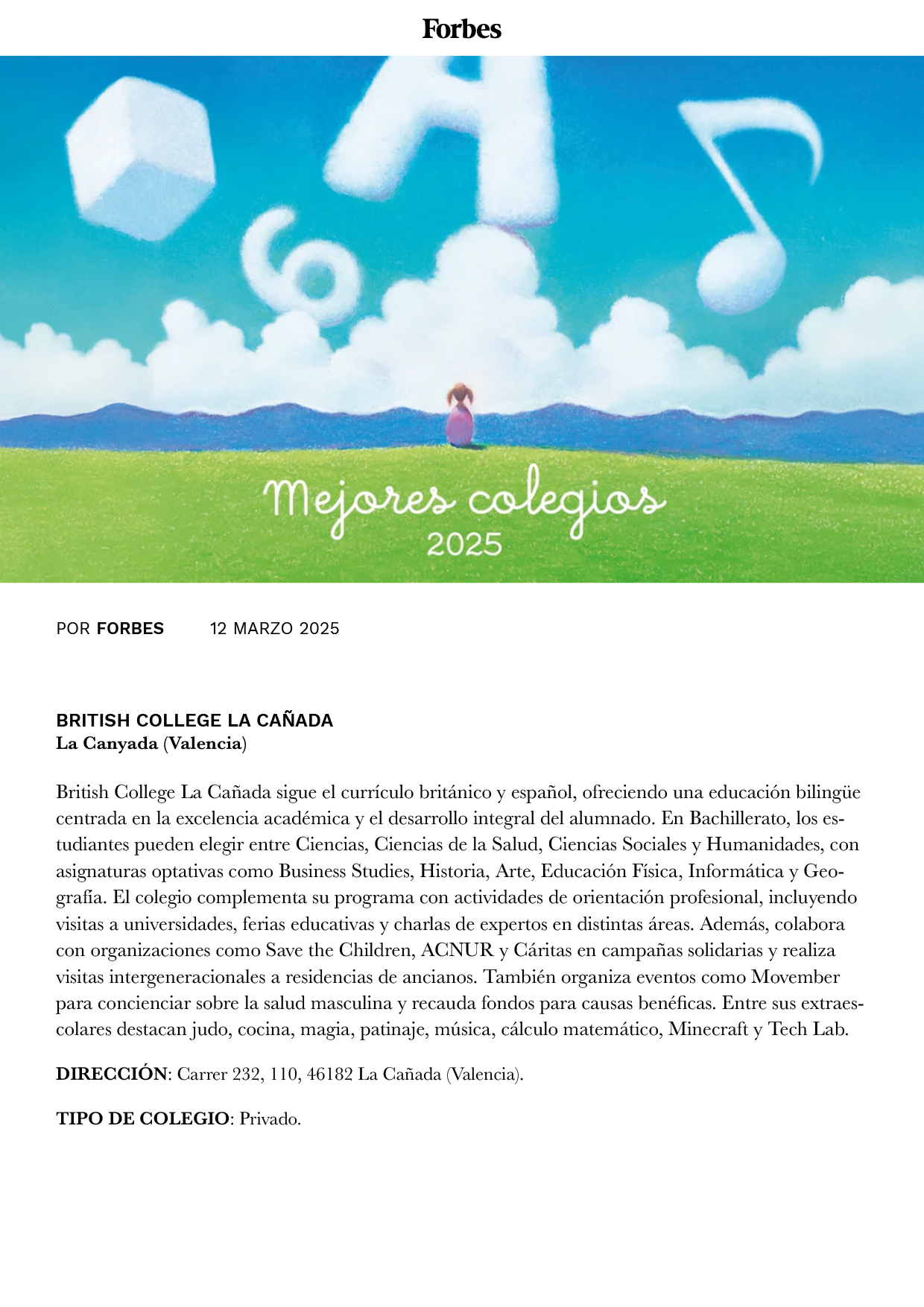 Forbes

Mejores colegios
2025

POR FORBES 12 MARZO 2025

BRITISH COLLEGE LA CAÑADA
La Canyada (Valencia)

British College La Cañada sigue el currículo británico y español, ofreciendo una educación bilingüe centrada en la excelencia académica y el desarrollo integral del alumnado. En Bachillerato, los estudiantes pueden elegir entre Ciencias, Ciencias de la Salud, Ciencias Sociales y Humanidades, con asignaturas optativas como Business Studies, Historia, Arte, Educación Física, Informática y Geografía. El colegio complementa su programa con actividades de orientación profesional, incluyendo visitas a universidades, ferias educativas y charlas de expertos en distintas áreas. Además, colabora con organizaciones como Save the Children, ACNUR y Cáritas en campañas solidarias y realiza visitas intergeneracionales a residencias de ancianos. También organiza eventos como Movember para concienciar sobre la salud masculina y recauda fondos para causas benéficas. Entre sus extraescolares destacan judo, cocina, magia, patinaje, música, cálculo matemático, Minecraft y Tech Lab.

DIRECCIÓN: Carrer 232, 110, 46182 La Cañada (Valencia).

TIPO DE COLEGIO: Privado.